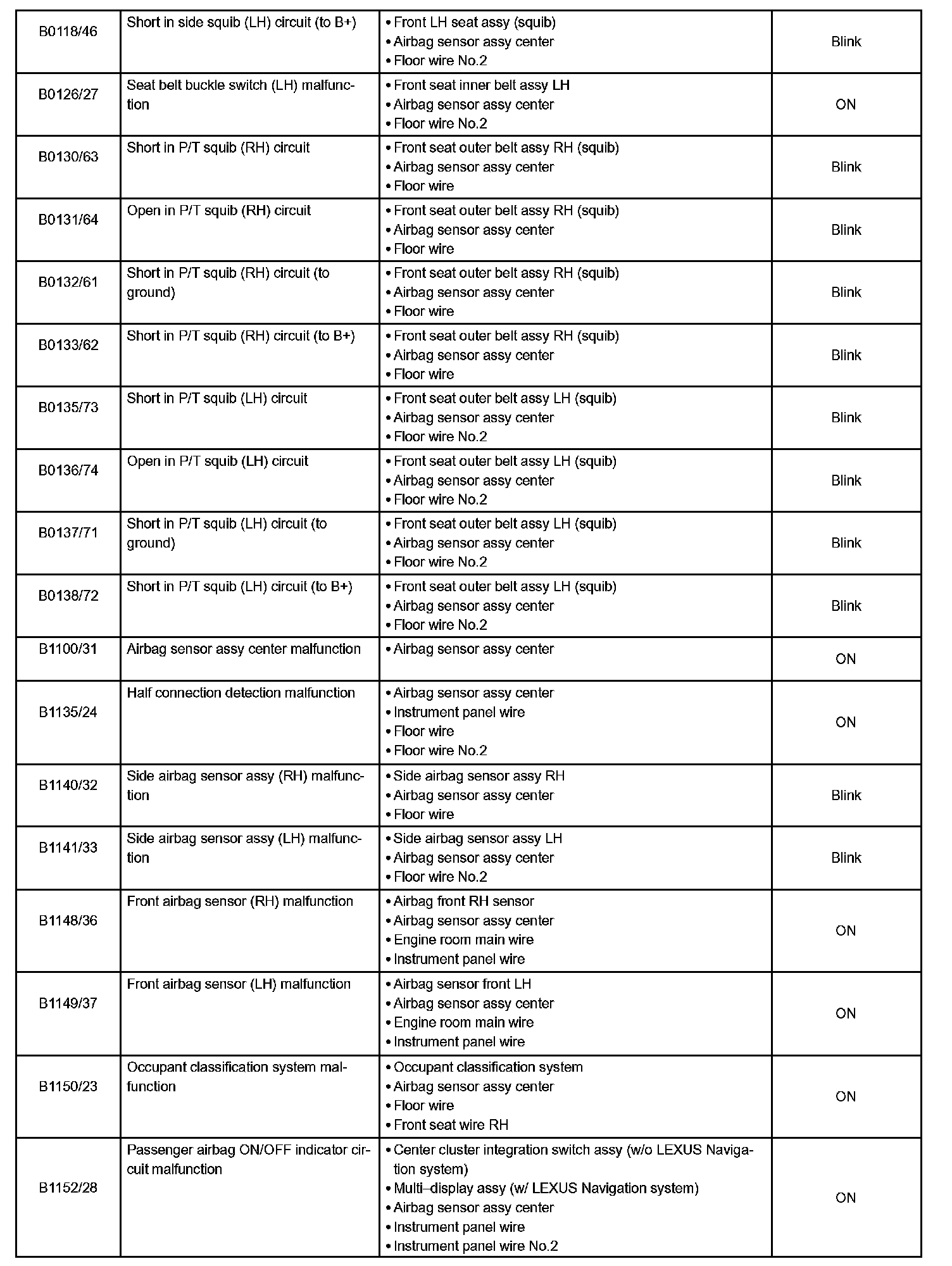 | | | | |
|---|---|---|---|
| B0118/46 | Short in side squib (LH) circuit (to B+) | • Front LH seat assy (squib) • Airbag sensor assy center • Floor wire No.2 | Blink |
| B0126/27 | Seat belt buckle switch (LH) malfunction | • Front seat inner belt assy LH • Airbag sensor assy center • Floor wire No.2 | ON |
| B0130/63 | Short in P/T squib (RH) circuit | • Front seat outer belt assy RH (squib) • Airbag sensor assy center • Floor wire | Blink |
| B0131/64 | Open in P/T squib (RH) circuit | • Front seat outer belt assy RH (squib) • Airbag sensor assy center • Floor wire | Blink |
| B0132/61 | Short in P/T squib (RH) circuit (to ground) | • Front seat outer belt assy RH (squib) • Airbag sensor assy center • Floor wire | Blink |
| B0133/62 | Short in P/T squib (RH) circuit (to B+) | • Front seat outer belt assy RH (squib) • Airbag sensor assy center • Floor wire | Blink |
| B0135/73 | Short in P/T squib (LH) circuit | • Front seat outer belt assy LH (squib) • Airbag sensor assy center • Floor wire No.2 | Blink |
| B0136/74 | Open in P/T squib (LH) circuit | • Front seat outer belt assy LH (squib) • Airbag sensor assy center • Floor wire No.2 | Blink |
| B0137/71 | Short in P/T squib (LH) circuit (to ground) | • Front seat outer belt assy LH (squib) • Airbag sensor assy center • Floor wire No.2 | Blink |
| B0138/72 | Short in P/T squib (LH) circuit (to B+) | • Front seat outer belt assy LH (squib) • Airbag sensor assy center • Floor wire No.2 | Blink |
| B1100/31 | Airbag sensor assy center malfunction | • Airbag sensor assy center | ON |
| B1135/24 | Half connection detection malfunction | • Airbag sensor assy center • Instrument panel wire • Floor wire • Floor wire No.2 | ON |
| B1140/32 | Side airbag sensor assy (RH) malfunction | • Side airbag sensor assy RH • Airbag sensor assy center • Floor wire | Blink |
| B1141/33 | Side airbag sensor assy (LH) malfunction | • Side airbag sensor assy LH • Airbag sensor assy center • Floor wire No.2 | Blink |
| B1148/36 | Front airbag sensor (RH) malfunction | • Airbag front RH sensor • Airbag sensor assy center • Engine room main wire • Instrument panel wire | ON |
| B1149/37 | Front airbag sensor (LH) malfunction | • Airbag sensor front LH • Airbag sensor assy center • Engine room main wire • Instrument panel wire | ON |
| B1150/23 | Occupant classification system malfunction | • Occupant classification system • Airbag sensor assy center • Floor wire • Front seat wire RH | ON |
| B1152/28 | Passenger airbag ON/OFF indicator circuit malfunction | • Center cluster integration switch assy (w/o LEXUS Navigation system) • Multi–display assy (w/ LEXUS Navigation system) • Airbag sensor assy center • Instrument panel wire • Instrument panel wire No.2 | ON |